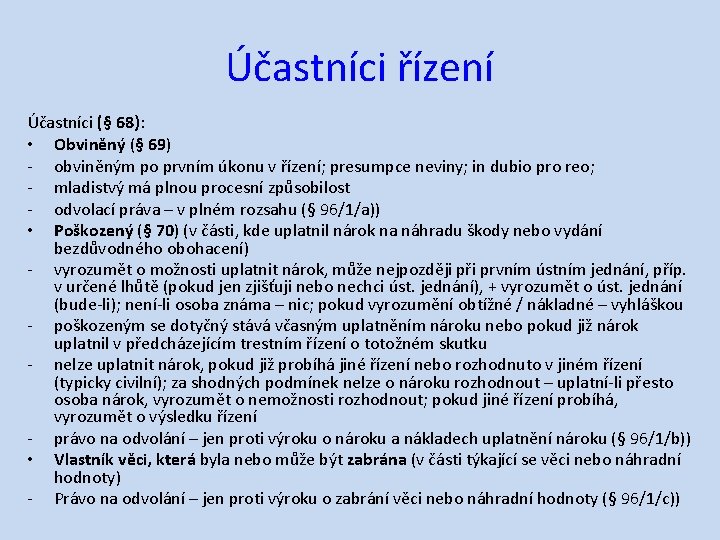 Účastníci řízení

Účastníci (§ 68):

• Obviněný (§ 69)
- obviněným po prvním úkonu v řízení; presumpce neviny; in dubio pro reo;
- mladistvý má plnou procesní způsobilost
- odvolací práva – v plném rozsahu (§ 96/1/a))
• Poškozený (§ 70) (v části, kde uplatnil nárok na náhradu škody nebo vydání bezdůvodného obohacení)
- vyrozumět o možnosti uplatnit nárok, může nejpozději při prvním ústním jednání, příp. v určené lhůtě (pokud jen zjišťuji nebo nechci úst. jednání), + vyrozumět o úst. jednání (bude-li); není-li osoba známa – nic; pokud vyrozumění obtížné / nákladné – vyhláškou
- poškozeným se dotyčný stává včasným uplatněním nároku nebo pokud již nárok uplatnil v předcházejícím trestním řízení o totožném skutku
- nelze uplatnit nárok, pokud již probíhá jiné řízení nebo rozhodnuto v jiném řízení (typicky civilní); za shodných podmínek nelze o nároku rozhodnout – uplatní-li přesto osoba nárok, vyrozumět o nemožnosti rozhodnout; pokud jiné řízení probíhá, vyrozumět o výsledku řízení
- právo na odvolání – jen proti výroku o nároku a nákladech uplatnění nároku (§ 96/1/b))
• Vlastník věci, která byla nebo může být zabrána (v části týkající se věci nebo náhradní hodnoty)
- Právo na odvolání – jen proti výroku o zabrání věci nebo náhradní hodnoty (§ 96/1/c))